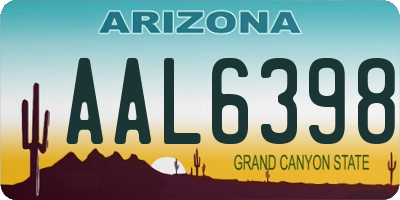 ARIZONA

AAL6398

GRAND CANYON STATE